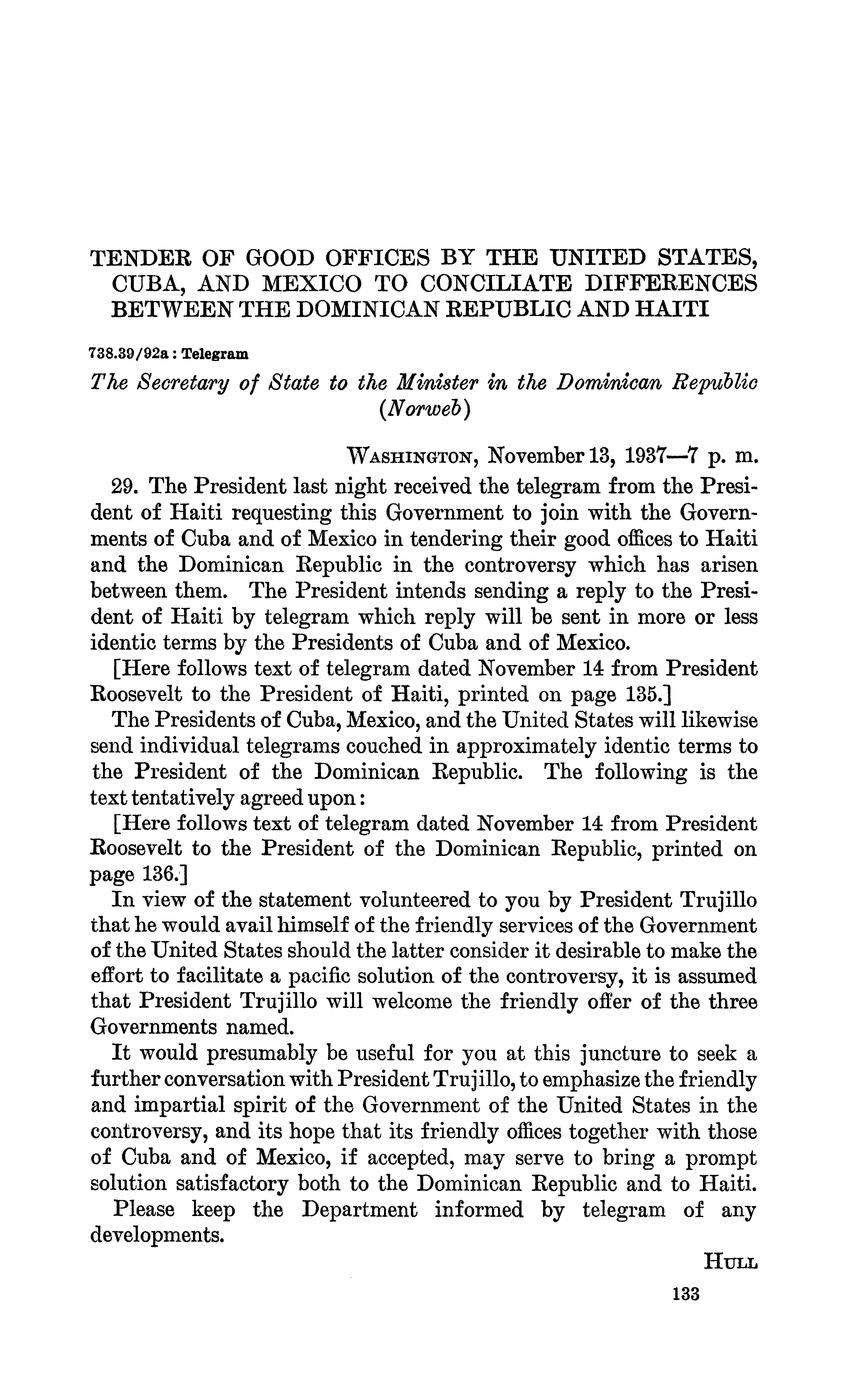 TENDER OF GOOD OFFICES BY THE UNITED STATES, CUBA, AND MEXICO TO CONCILIATE DIFFERENCES BETWEEN THE DOMINICAN REPUBLIC AND HAITI

738.39/92a : Telegram

The Secretary of State to the Minister in the Dominican Republic (Norweb)

WASHINGTON, November 13, 1937—7 p. m.

29. The President last night received the telegram from the President of Haiti requesting this Government to join with the Governments of Cuba and of Mexico in tendering their good offices to Haiti and the Dominican Republic in the controversy which has arisen between them. The President intends sending a reply to the President of Haiti by telegram which reply will be sent in more or less identic terms by the Presidents of Cuba and of Mexico.

[Here follows text of telegram dated November 14 from President Roosevelt to the President of Haiti, printed on page 135.]

The Presidents of Cuba, Mexico, and the United States will likewise send individual telegrams couched in approximately identic terms to the President of the Dominican Republic. The following is the text tentatively agreed upon:

[Here follows text of telegram dated November 14 from President Roosevelt to the President of the Dominican Republic, printed on page 136.]

In view of the statement volunteered to you by President Trujillo that he would avail himself of the friendly services of the Government of the United States should the latter consider it desirable to make the effort to facilitate a pacific solution of the controversy, it is assumed that President Trujillo will welcome the friendly offer of the three Governments named.

It would presumably be useful for you at this juncture to seek a further conversation with President Trujillo, to emphasize the friendly and impartial spirit of the Government of the United States in the controversy, and its hope that its friendly offices together with those of Cuba and of Mexico, if accepted, may serve to bring a prompt solution satisfactory both to the Dominican Republic and to Haiti.

Please keep the Department informed by telegram of any developments.

HULL

133